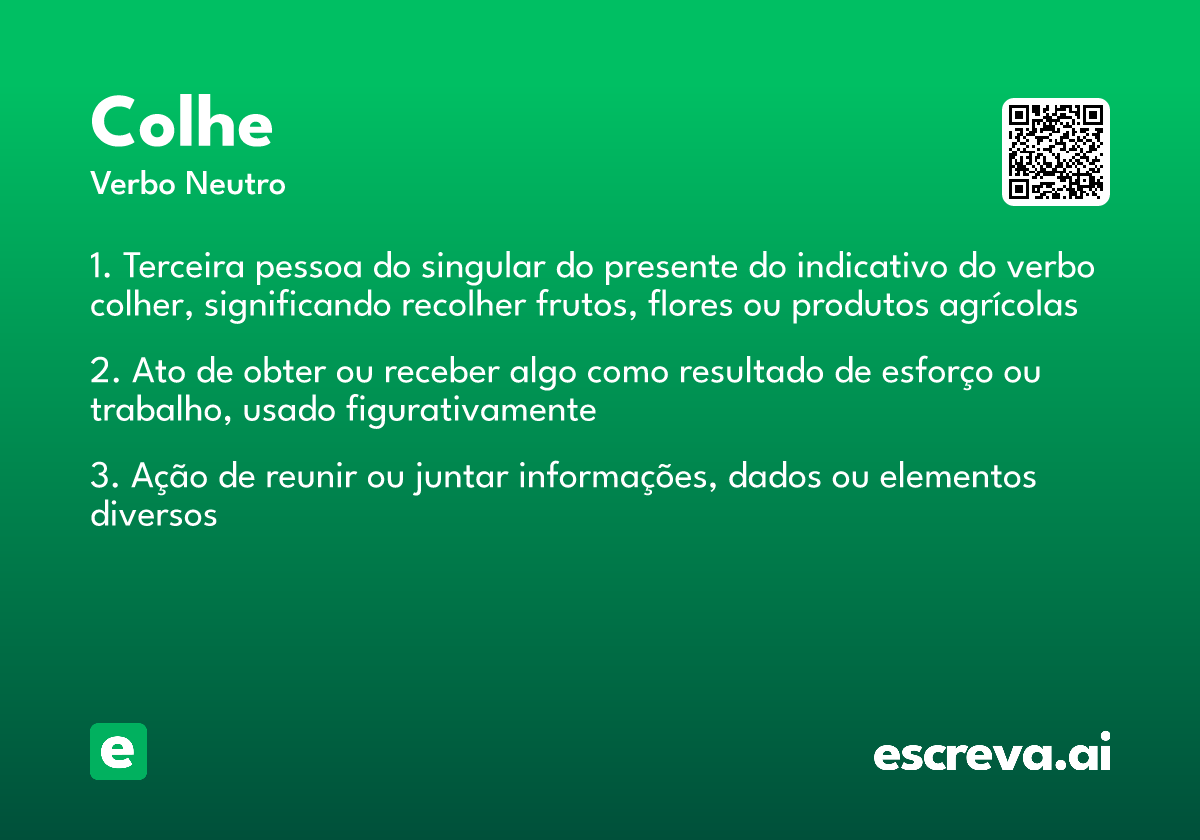 Colhe
Verbo Neutro

1. Terceira pessoa do singular do presente do indicativo do verbo colher, significando recolher frutos, flores ou produtos agrícolas

2. Ato de obter ou receber algo como resultado de esforço ou trabalho, usado figurativamente

3. Ação de reunir ou juntar informações, dados ou elementos diversos

e

escreva.ai